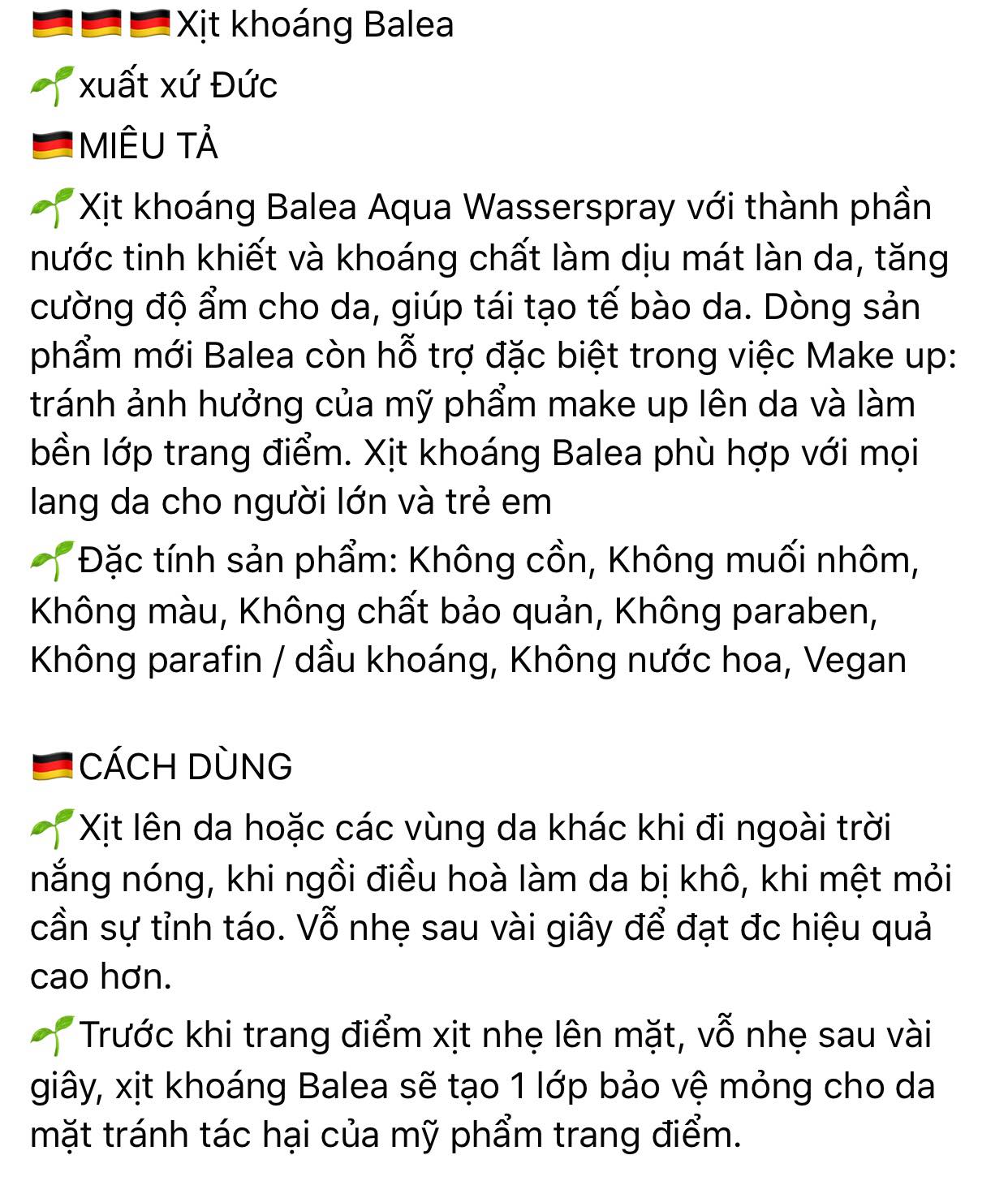 🇩🇪🇩🇪🇩🇪Xịt khoáng Balea
🌱xuất xứ Đức
🇩🇪MIÊU TẢ
🌱Xịt khoáng Balea Aqua Wasserspray với thành phần nước tinh khiết và khoáng chất làm dịu mát làn da, tăng cường độ ẩm cho da, giúp tái tạo tế bào da. Dòng sản phẩm mới Balea còn hỗ trợ đặc biệt trong việc Make up: tránh ảnh hưởng của mỹ phẩm make up lên da và làm bền lớp trang điểm. Xịt khoáng Balea phù hợp với mọi lang da cho người lớn và trẻ em
🌱Đặc tính sản phẩm: Không cồn, Không muối nhôm, Không màu, Không chất bảo quản, Không paraben, Không parafin / dầu khoáng, Không nước hoa, Vegan

🇩🇪CÁCH DÙNG
🌱Xịt lên da hoặc các vùng da khác khi đi ngoài trời nắng nóng, khi ngồi điều hoà làm da bị khô, khi mệt mỏi cần sự tỉnh táo. Vỗ nhẹ sau vài giây để đạt đc hiệu quả cao hơn.
🌱Trước khi trang điểm xịt nhẹ lên mặt, vỗ nhẹ sau vài giây, xịt khoáng Balea sẽ tạo 1 lớp bảo vệ mỏng cho da mặt tránh tác hại của mỹ phẩm trang điểm.